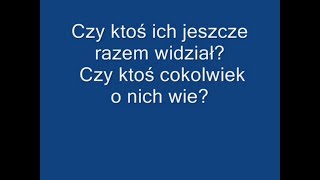 Czy ktoś ich jeszcze razem widział?
Czy ktoś cokolwiek o nich wie?